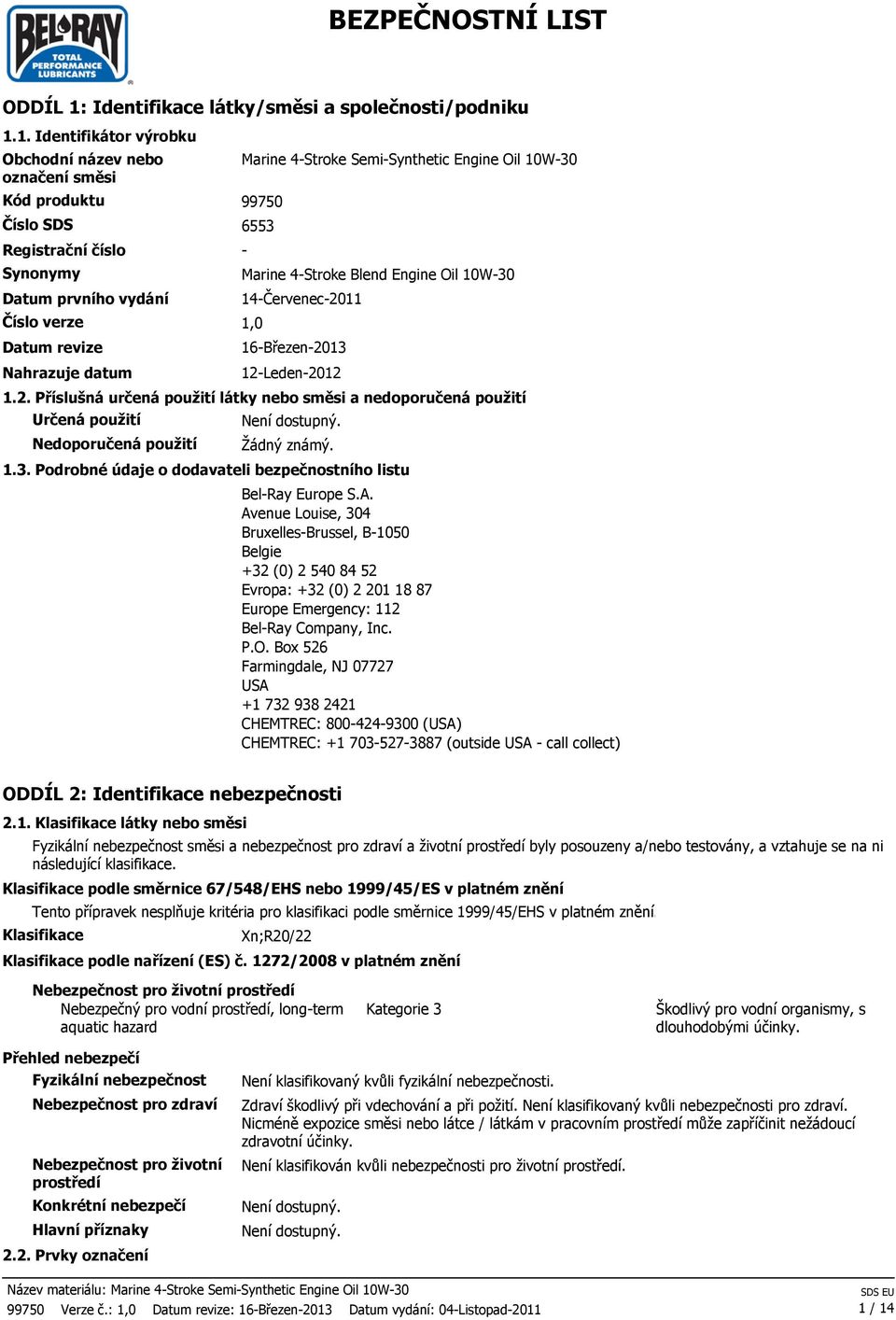 BEL-RAY TOTAL PERFORMANCE LUBRICANTS

BEZPEČNOSTNÍ LIST

ODDÍL 1: Identifikace látky/směsi a společnosti/podniku

1.1. Identifikátor výrobku

Obchodní název nebo označení směsi Marine 4-Stroke Semi-Synthetic Engine Oil 10W-30

Kód produktu 99750

Číslo SDS 6553

Registrační číslo -

Synonymy Marine 4-Stroke Blend Engine Oil 10W-30

Datum prvního vydání 14-Červenec-2011

Číslo verze 1,0

Datum revize 16-Březen-2013

Nahrazuje datum 12-Leden-2012

1.2. Příslušná určená použití látky nebo směsi a nedoporučená použití

Určená použití Není dostupný.

Nedoporučená použití Žádný známý.

1.3. Podrobné údaje o dodavateli bezpečnostního listu

Bel-Ray Europe S.A.
Avenue Louise, 304
Bruxelles-Brussel, B-1050
Belgie
+32 (0) 2 540 84 52
Evropa: +32 (0) 2 201 18 87
Europe Emergency: 112
Bel-Ray Company, Inc.
P.O. Box 526
Farmingdale, NJ 07727
USA
+1 732 938 2421
CHEMTREC: 800-424-9300 (USA)
CHEMTREC: +1 703-527-3887 (outside USA - call collect)

ODDÍL 2: Identifikace nebezpečnosti

2.1. Klasifikace látky nebo směsi

Fyzikální nebezpečnost směsi a nebezpečnost pro zdraví a životní prostředí byly posouzeny a/nebo testovány, a vztahuje se na ni následující klasifikace.

Klasifikace podle směrnice 67/548/EHS nebo 1999/45/ES v platném znění

Tento přípravek nesplňuje kritéria pro klasifikaci podle směrnice 1999/45/EHS v platném znění.

Klasifikace Xn;R20/22

Klasifikace podle nařízení (ES) č. 1272/2008 v platném znění

Nebezpečnost pro životní prostředí

Nebezpečný pro vodní prostředí, long-term aquatic hazard Kategorie 3 Škodlivý pro vodní organismy, s dlouhodobými účinky.

Přehled nebezpečí

Fyzikální nebezpečnost Není klasifikovaný kvůli fyzikální nebezpečnosti.

Nebezpečnost pro zdraví Zdraví škodlivý při vdechování a při požití. Není klasifikovaný kvůli nebezpečnosti pro zdraví. Nicméně expozice směsi nebo látce / látkám v pracovním prostředí může zapříčinit nežádoucí zdravotní účinky.

Nebezpečnost pro životní prostředí Není klasifikován kvůli nebezpečnosti pro životní prostředí.

Konkrétní nebezpečí Není dostupný.

Hlavní příznaky Není dostupný.

2.2. Prvky označení

Název materiálu: Marine 4-Stroke Semi-Synthetic Engine Oil 10W-30
99750 Verze č.: 1,0 Datum revize: 16-Březen-2013 Datum vydání: 04-Listopad-2011

SDS EU
1 / 14